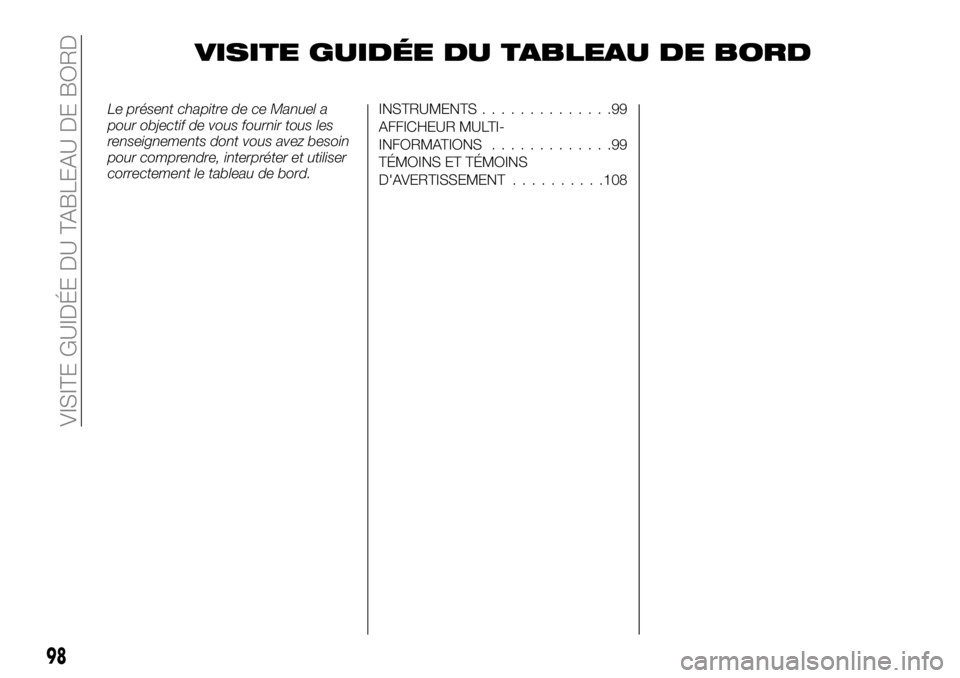 VISITE GUIDÉE DU TABLEAU DE BORD

VISITE GUIDÉE DU TABLEAU DE BORD

Le présent chapitre de ce Manuel a pour objectif de vous fournir tous les renseignements dont vous avez besoin pour comprendre, interpréter et utiliser correctement le tableau de bord.

INSTRUMENTS . . . . . . . . . . . . . .99
AFFICHEUR MULTI-INFORMATIONS . . . . . . . . . . . . .99
TÉMOINS ET TÉMOINS D'AVERTISSEMENT . . . . . . . . . .108

98

carmanualsonline.info